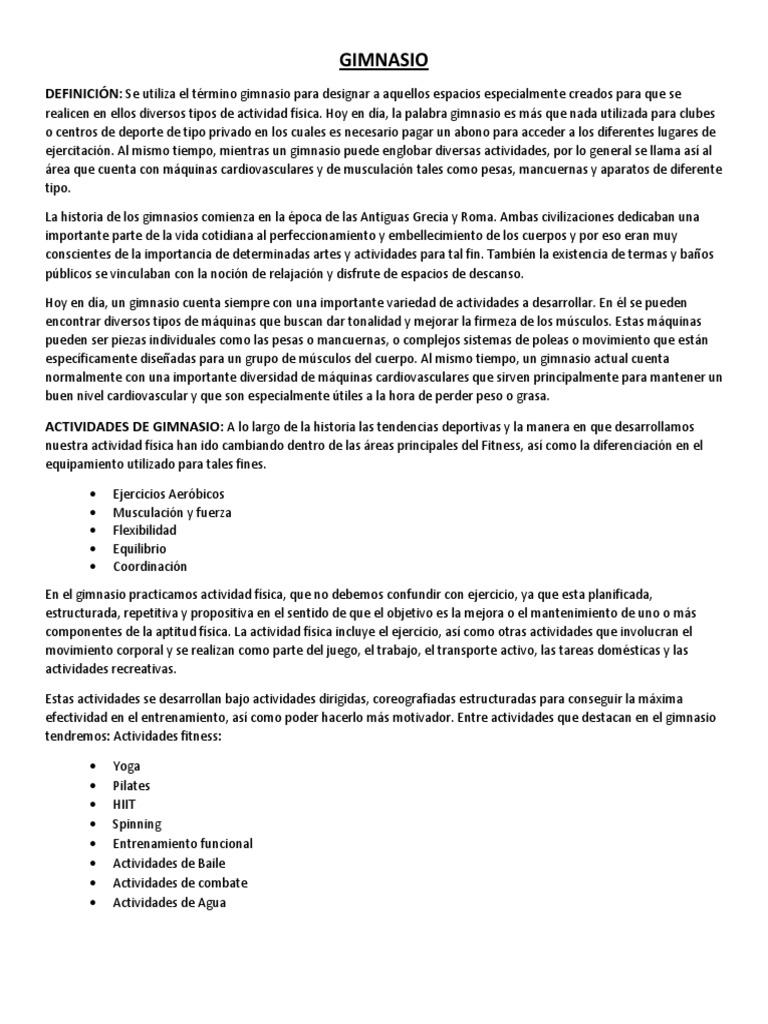 GIMNASIO

DEFINICIÓN: Se utiliza el término gimnasio para designar a aquellos espacios especialmente creados para que se realicen en ellos diversos tipos de actividad física. Hoy en día, la palabra gimnasio es más que nada utilizada para clubes o centros de deporte de tipo privado en los cuales es necesario pagar un abono para acceder a los diferentes lugares de ejercitación. Al mismo tiempo, mientras un gimnasio puede englobar diversas actividades, por lo general se llama así al área que cuenta con máquinas cardiovasculares y de musculación tales como pesas, mancuernas y aparatos de diferente tipo.

La historia de los gimnasios comienza en la época de las Antiguas Grecia y Roma. Ambas civilizaciones dedicaban una importante parte de la vida cotidiana al perfeccionamiento y embellecimiento de los cuerpos y por eso eran muy conscientes de la importancia de determinadas artes y actividades para tal fin. También la existencia de termas y baños públicos se vinculaban con la noción de relajación y disfrute de espacios de descanso.

Hoy en día, un gimnasio cuenta siempre con una importante variedad de actividades a desarrollar. En él se pueden encontrar diversos tipos de máquinas que buscan dar tonalidad y mejorar la firmeza de los músculos. Estas máquinas pueden ser piezas individuales como las pesas o mancuernas, o complejos sistemas de poleas o movimiento que están específicamente diseñadas para un grupo de músculos del cuerpo. Al mismo tiempo, un gimnasio actual cuenta normalmente con una importante diversidad de máquinas cardiovasculares que sirven principalmente para mantener un buen nivel cardiovascular y que son especialmente útiles a la hora de perder peso o grasa.

ACTIVIDADES DE GIMNASIO: A lo largo de la historia las tendencias deportivas y la manera en que desarrollamos nuestra actividad física han ido cambiando dentro de las áreas principales del Fitness, así como la diferenciación en el equipamiento utilizado para tales fines.

• Ejercicios Aeróbicos
• Musculación y fuerza
• Flexibilidad
• Equilibrio
• Coordinación

En el gimnasio practicamos actividad física, que no debemos confundir con ejercicio, ya que esta planificada, estructurada, repetitiva y propositiva en el sentido de que el objetivo es la mejora o el mantenimiento de uno o más componentes de la aptitud física. La actividad física incluye el ejercicio, así como otras actividades que involucran el movimiento corporal y se realizan como parte del juego, el trabajo, el transporte activo, las tareas domésticas y las actividades recreativas.

Estas actividades se desarrollan bajo actividades dirigidas, coreografiadas estructuradas para conseguir la máxima efectividad en el entrenamiento, así como poder hacerlo más motivador. Entre actividades que destacan en el gimnasio tendremos: Actividades fitness:

• Yoga
• Pilates
• HIIT
• Spinning
• Entrenamiento funcional
• Actividades de Baile
• Actividades de combate
• Actividades de Agua